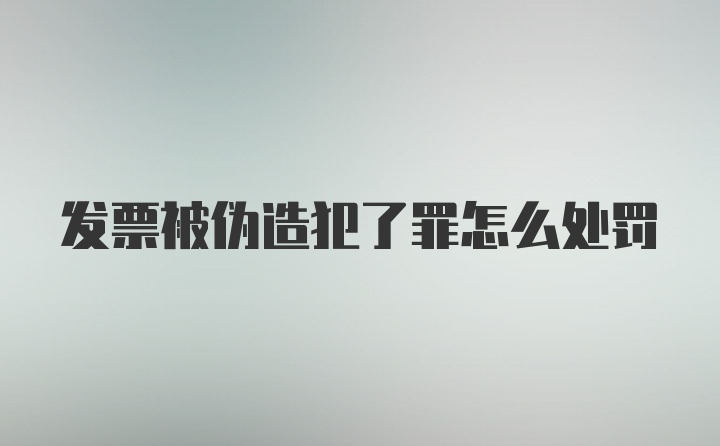 发票被伪造犯了罪怎么处罚